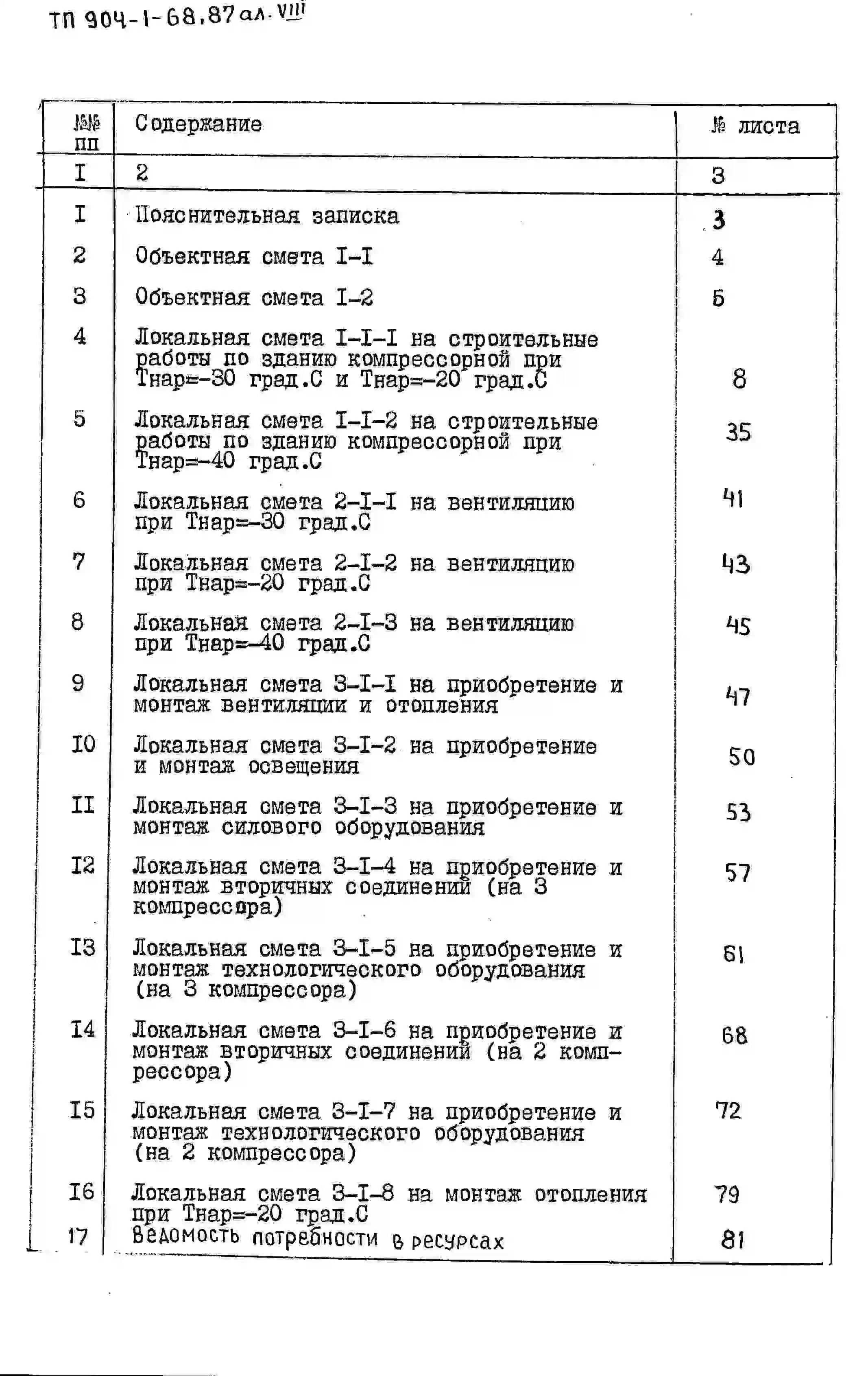 ТП 904-1-68.87 ал. VIII

| №№ пп | Содержание | № листа |
|---|---|---|
| I | 2 | 3 |
| I | Пояснительная записка | 3 |
| 2 | Объектная смета I-I | 4 |
| 3 | Объектная смета I-2 | 5 |
| 4 | Локальная смета I-I-I на строительные работы по зданию компрессорной при Тнар=-30 град.С и Тнар=-20 град.С | 8 |
| 5 | Локальная смета I-I-2 на строительные работы по зданию компрессорной при Тнар=-40 град.С | 35 |
| 6 | Локальная смета 2-I-I на вентиляцию при Тнар=-30 град.С | 41 |
| 7 | Локальная смета 2-I-2 на вентиляцию при Тнар=-20 град.С | 43 |
| 8 | Локальная смета 2-I-3 на вентиляцию при Тнар=-40 град.С | 45 |
| 9 | Локальная смета 3-I-I на приобретение и монтаж вентиляции и отопления | 47 |
| I0 | Локальная смета 3-I-2 на приобретение и монтаж освещения | 50 |
| II | Локальная смета 3-I-3 на приобретение и монтаж силового оборудования | 53 |
| I2 | Локальная смета 3-I-4 на приобретение и монтаж вторичных соединений (на 3 компрессора) | 57 |
| I3 | Локальная смета 3-I-5 на приобретение и монтаж технологического оборудования (на 3 компрессора) | 61 |
| I4 | Локальная смета 3-I-6 на приобретение и монтаж вторичных соединений (на 2 компрессора) | 68 |
| I5 | Локальная смета 3-I-7 на приобретение и монтаж технологического оборудования (на 2 компрессора) | 72 |
| I6 | Локальная смета 3-I-8 на монтаж отопления при Тнар=-20 град.С | 79 |
| 17 | Ведомость потребности в ресурсах | 81 |